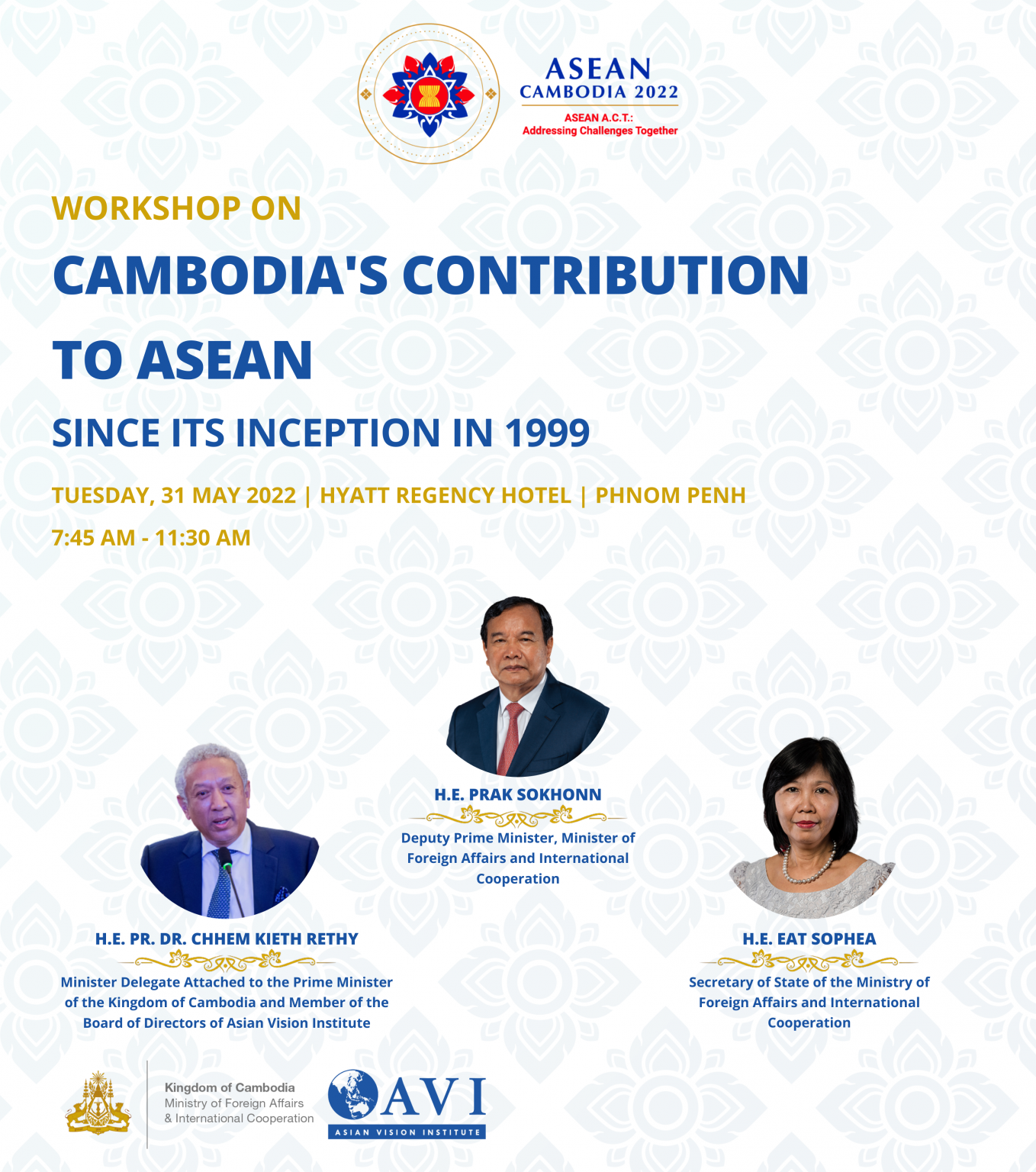 ASEAN
CAMBODIA 2022
ASEAN A.C.T.:
Addressing Challenges Together

WORKSHOP ON

CAMBODIA'S CONTRIBUTION TO ASEAN

SINCE ITS INCEPTION IN 1999

TUESDAY, 31 MAY 2022 | HYATT REGENCY HOTEL | PHNOM PENH

7:45 AM - 11:30 AM

H.E. PRAK SOKHONN

Deputy Prime Minister, Minister of Foreign Affairs and International Cooperation

H.E. PR. DR. CHHEM KIETH RETHY

Minister Delegate Attached to the Prime Minister of the Kingdom of Cambodia and Member of the Board of Directors of Asian Vision Institute

H.E. EAT SOPHEA

Secretary of State of the Ministry of Foreign Affairs and International Cooperation

Kingdom of Cambodia
Ministry of Foreign Affairs
& International Cooperation

AVI
ASIAN VISION INSTITUTE